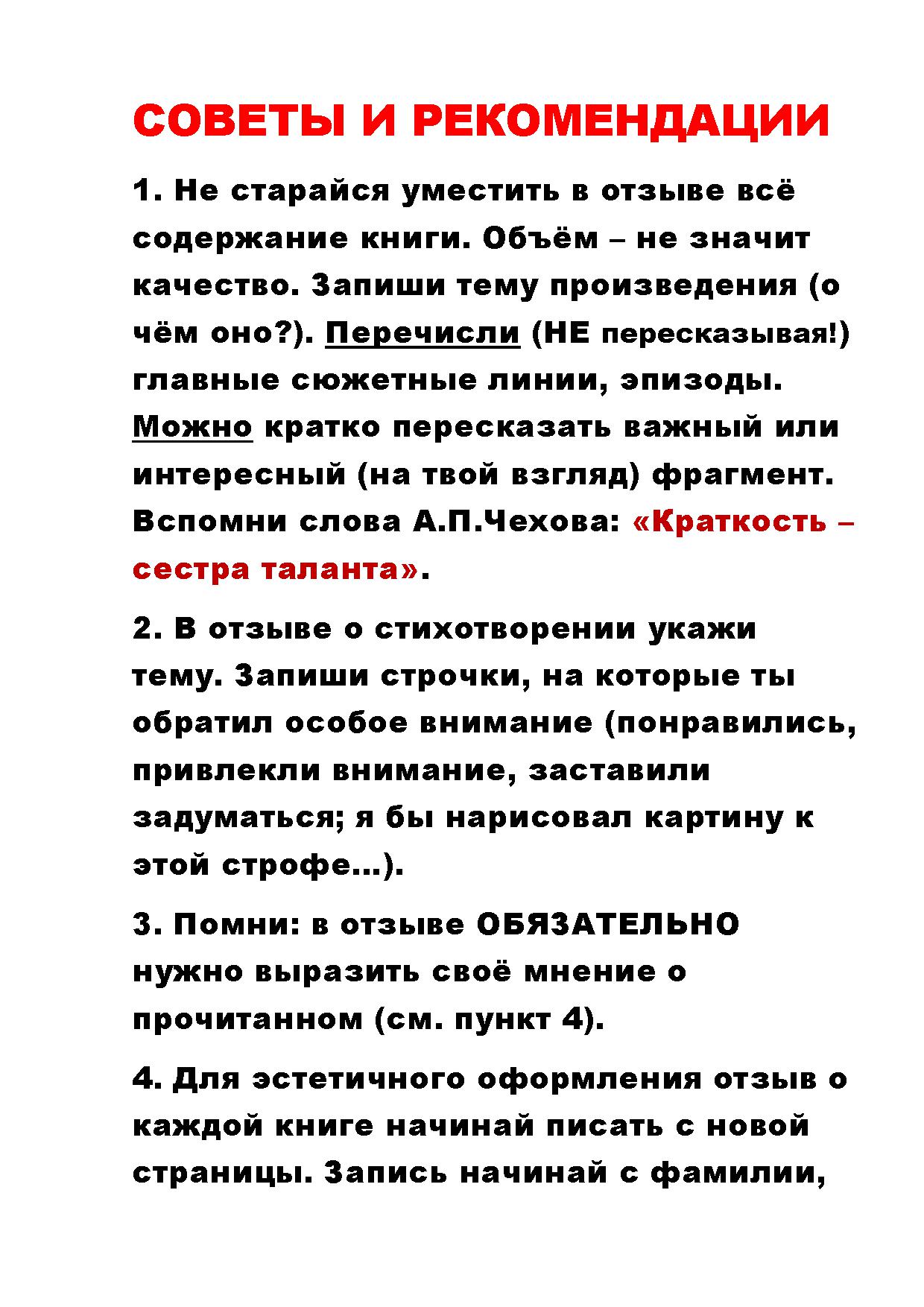 СОВЕТЫ И РЕКОМЕНДАЦИИ

1. Не старайся уместить в отзыве всё содержание книги. Объём – не значит качество. Запиши тему произведения (о чём оно?). Перечисли (НЕ пересказывая!) главные сюжетные линии, эпизоды. Можно кратко пересказать важный или интересный (на твой взгляд) фрагмент. Вспомни слова А.П.Чехова: «Краткость – сестра таланта».

2. В отзыве о стихотворении укажи тему. Запиши строчки, на которые ты обратил особое внимание (понравились, привлекли внимание, заставили задуматься; я бы нарисовал картину к этой строфе…).

3. Помни: в отзыве ОБЯЗАТЕЛЬНО нужно выразить своё мнение о прочитанном (см. пункт 4).

4. Для эстетичного оформления отзыв о каждой книге начинай писать с новой страницы. Запись начинай с фамилии,